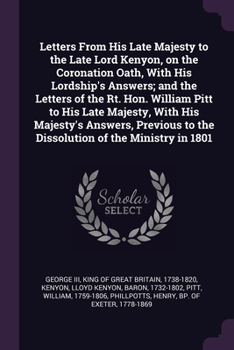 Letters From His Late Majesty to the Late Lord Kenyon, on the Coronation Oath, With His Lordship's Answers; and the Letters of the Rt. Hon. William Pitt to His Late Majesty, With His Majesty's Answers, Previous to the Dissolution of the Ministry in 1801

Scholar SELECT

GEORGE III, KING OF GREAT BRITAIN, 1738-1820, KENYON, LLOYD KENYON, BARON, 1732-1802, PITT, WILLIAM, 1759-1806, PHILLPOTTS, HENRY, BP. OF EXETER, 1778-1869